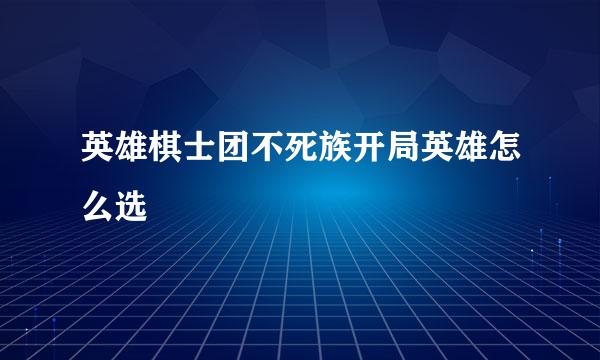 英雄棋士团不死族开局英雄怎么选